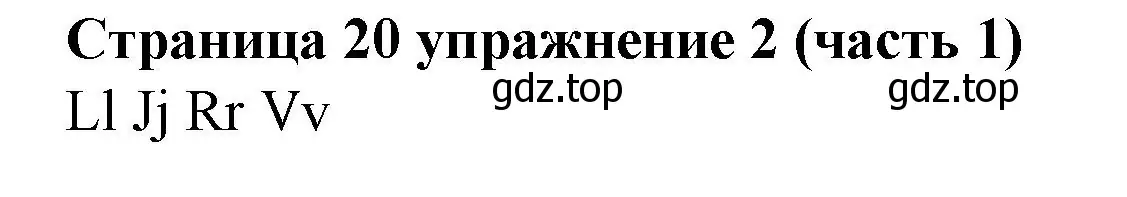 Страница 20 упражнение 2 (часть 1)
Ll Jj Rr Vv
gdz.top
gdz.top